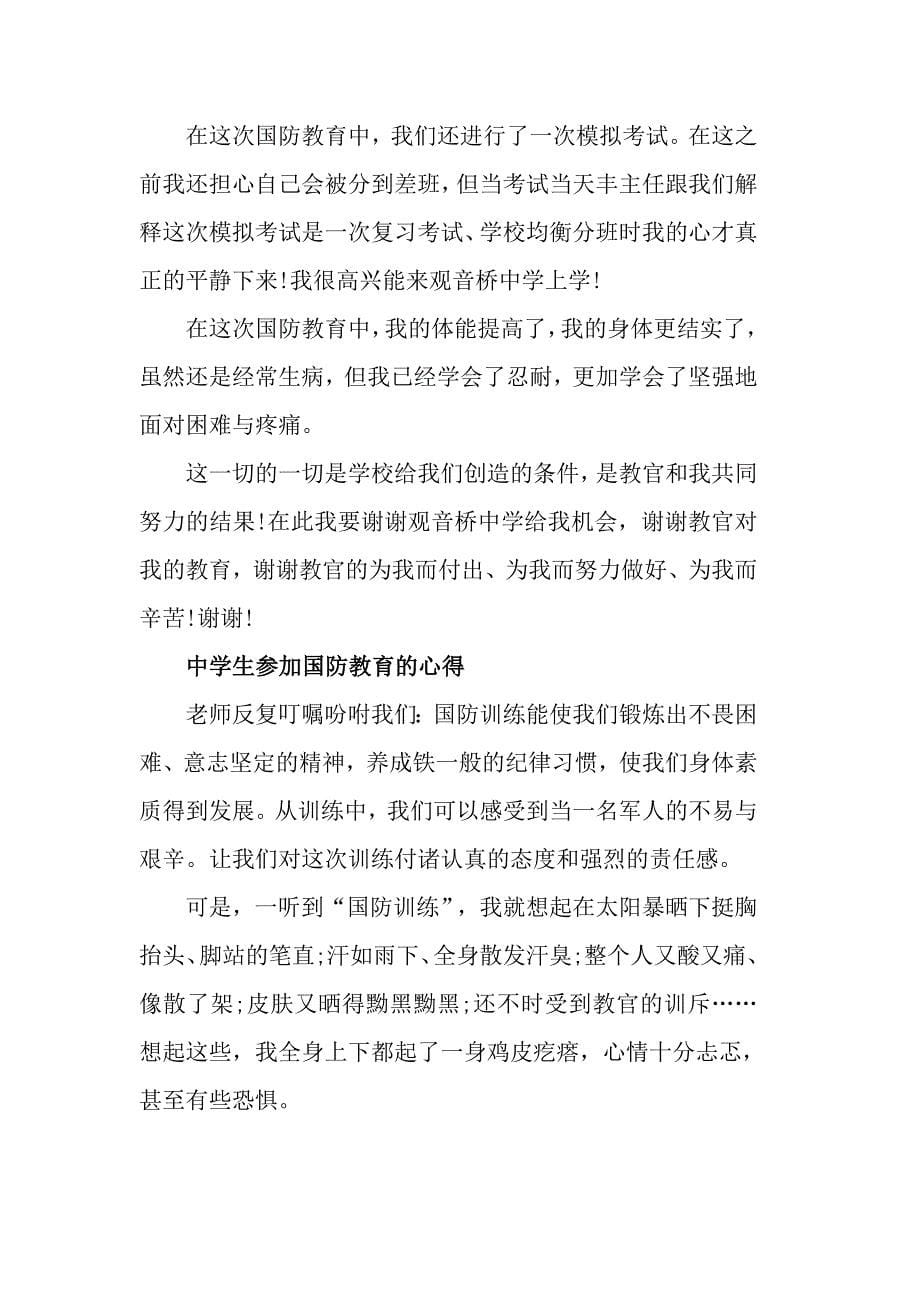 在这次国防教育中，我们还进行了一次模拟考试。在这之前我还担心自己会被分到差班，但当考试当天丰主任跟我们解释这次模拟考试是一次复习考试、学校均衡分班时我的心才真正的平静下来!我很高兴能来观音桥中学上学!

在这次国防教育中，我的体能提高了，我的身体更结实了，虽然还是经常生病，但我已经学会了忍耐，更加学会了坚强地面对困难与疼痛。

这一切的一切是学校给我们创造的条件，是教官和我共同努力的结果!在此我要谢谢观音桥中学给我机会，谢谢教官对我的教育，谢谢教官的为我而付出、为我而努力做好、为我而辛苦!谢谢!

中学生参加国防教育的心得

老师反复叮嘱吩咐我们：国防训练能使我们锻炼出不畏困难、意志坚定的精神，养成铁一般的纪律习惯，使我们身体素质得到发展。从训练中，我们可以感受到当一名军人的不易与艰辛。让我们对这次训练付诸认真的态度和强烈的责任感。

可是，一听到“国防训练”，我就想起在太阳暴晒下挺胸抬头、脚站的笔直;汗如雨下、全身散发汗臭;整个人又酸又痛、像散了架;皮肤又晒得黝黑黝黑;还不时受到教官的训斥……想起这些，我全身上下都起了一身鸡皮疙瘩，心情十分忐忑，甚至有些恐惧。